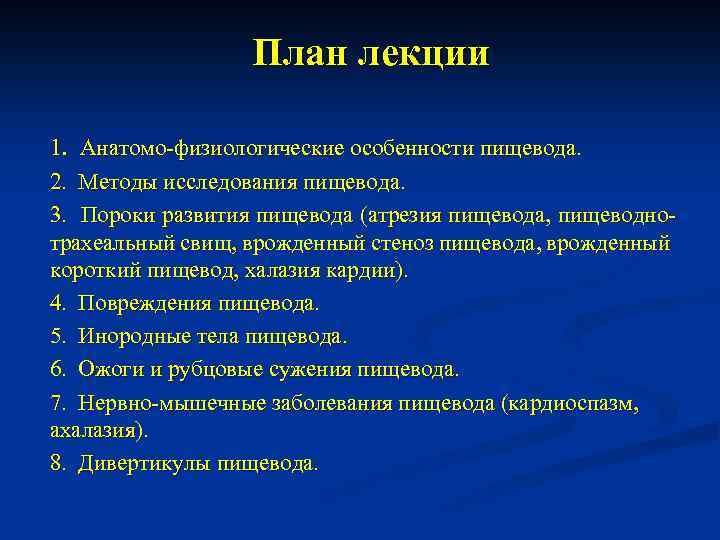 План лекции

1. Анатомо-физиологические особенности пищевода.

2. Методы исследования пищевода.

3. Пороки развития пищевода (атрезия пищевода, пищеводно-трахеальный свищ, врожденный стеноз пищевода, врожденный короткий пищевод, халазия кардии).

4. Повреждения пищевода.

5. Инородные тела пищевода.

6. Ожоги и рубцовые сужения пищевода.

7. Нервно-мышечные заболевания пищевода (кардиоспазм, ахалазия).

8. Дивертикулы пищевода.